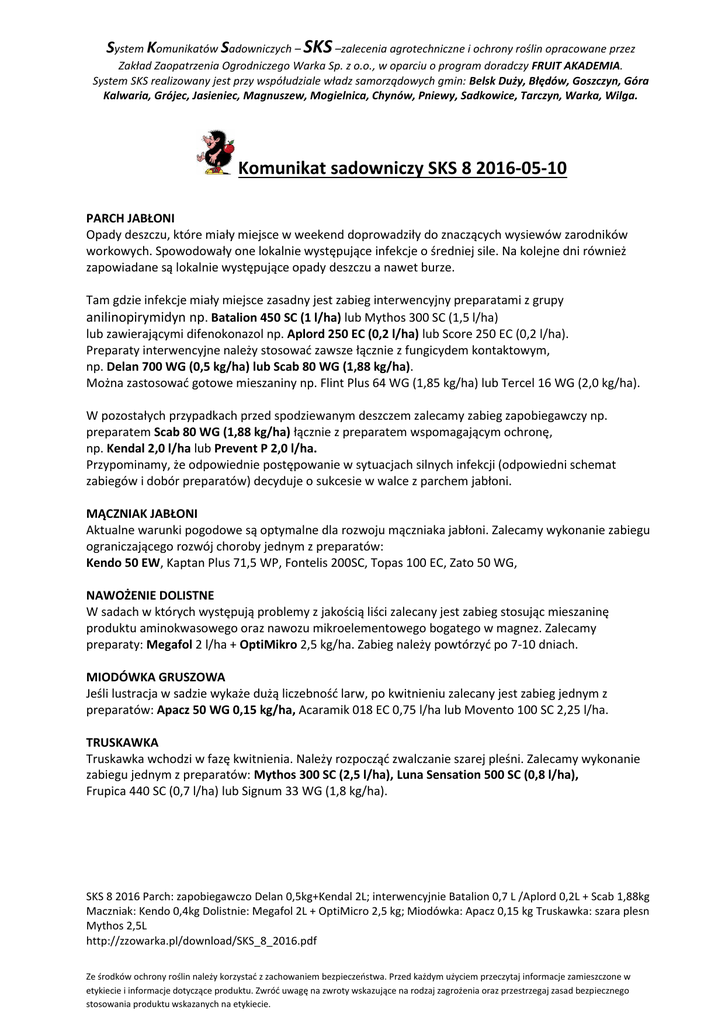 System Komunikatów Sadowniczych – SKS –zalecenia agrotechniczne i ochrony roślin opracowane przez Zakład Zaopatrzenia Ogrodniczego Warka Sp. z o.o., w oparciu o program doradczy FRUIT AKADEMIA. System SKS realizowany jest przy współudziale władz samorządowych gmin: Belsk Duży, Błędów, Goszczyn, Góra Kalwaria, Grójec, Jasieniec, Magnuszew, Mogielnica, Chynów, Pniewy, Sadkowice, Tarczyn, Warka, Wilga.

Komunikat sadowniczy SKS 8 2016-05-10

PARCH JABŁONI
Opady deszczu, które miały miejsce w weekend doprowadziły do znaczących wysiewów zarodników workowych. Spowodowały one lokalnie występujące infekcje o średniej sile. Na kolejne dni również zapowiadane są lokalnie występujące opady deszczu a nawet burze.

Tam gdzie infekcje miały miejsce zasadny jest zabieg interwencyjny preparatami z grupy anilinopirymidyn np. Batalion 450 SC (1 l/ha) lub Mythos 300 SC (1,5 l/ha) lub zawierającymi difenokonazol np. Aplord 250 EC (0,2 l/ha) lub Score 250 EC (0,2 l/ha). Preparaty interwencyjne należy stosować zawsze łącznie z fungicydem kontaktowym, np. Delan 700 WG (0,5 kg/ha) lub Scab 80 WG (1,88 kg/ha). Można zastosować gotowe mieszaniny np. Flint Plus 64 WG (1,85 kg/ha) lub Tercel 16 WG (2,0 kg/ha).

W pozostałych przypadkach przed spodziewanym deszczem zalecamy zabieg zapobiegawczy np. preparatem Scab 80 WG (1,88 kg/ha) łącznie z preparatem wspomagającym ochronę, np. Kendal 2,0 l/ha lub Prevent P 2,0 l/ha.
Przypominamy, że odpowiednie postępowanie w sytuacjach silnych infekcji (odpowiedni schemat zabiegów i dobór preparatów) decyduje o sukcesie w walce z parchem jabłoni.

MĄCZNIAK JABŁONI
Aktualne warunki pogodowe są optymalne dla rozwoju mączniaka jabłoni. Zalecamy wykonanie zabiegu ograniczającego rozwój choroby jednym z preparatów:
Kendo 50 EW, Kaptan Plus 71,5 WP, Fontelis 200SC, Topas 100 EC, Zato 50 WG,

NAWOŻENIE DOLISTNE
W sadach w których występują problemy z jakością liści zalecany jest zabieg stosując mieszaninę produktu aminokwasowego oraz nawozu mikroelementowego bogatego w magnez. Zalecamy preparaty: Megafol 2 l/ha + OptiMikro 2,5 kg/ha. Zabieg należy powtórzyć po 7-10 dniach.

MIODÓWKA GRUSZOWA
Jeśli lustracja w sadzie wykaże dużą liczebność larw, po kwitnieniu zalecany jest zabieg jednym z preparatów: Apacz 50 WG 0,15 kg/ha, Acaramik 018 EC 0,75 l/ha lub Movento 100 SC 2,25 l/ha.

TRUSKAWKA
Truskawka wchodzi w fazę kwitnienia. Należy rozpocząć zwalczanie szarej pleśni. Zalecamy wykonanie zabiegu jednym z preparatów: Mythos 300 SC (2,5 l/ha), Luna Sensation 500 SC (0,8 l/ha), Frupica 440 SC (0,7 l/ha) lub Signum 33 WG (1,8 kg/ha).

SKS 8 2016 Parch: zapobiegawczo Delan 0,5kg+Kendal 2L; interwencyjnie Batalion 0,7 L /Aplord 0,2L + Scab 1,88kg Maczniak: Kendo 0,4kg Dolistnie: Megafol 2L + OptiMicro 2,5 kg; Miodówka: Apacz 0,15 kg Truskawka: szara plesn Mythos 2,5L
http://zzowarka.pl/download/SKS_8_2016.pdf

Ze środków ochrony roślin należy korzystać z zachowaniem bezpieczeństwa. Przed każdym użyciem przeczytaj informacje zamieszczone w etykiecie i informacje dotyczące produktu. Zwróć uwagę na zwroty wskazujące na rodzaj zagrożenia oraz przestrzegaj zasad bezpiecznego stosowania produktu wskazanych na etykiecie.